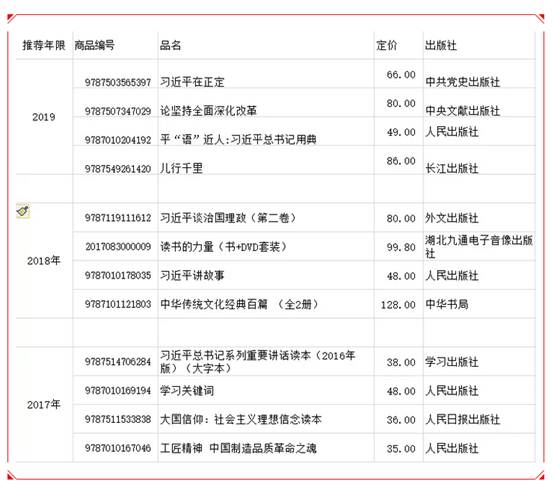 | 推荐年限 | 商品编号 | 品名 | 定价 | 出版社 |
|---|---|---|---|---|
| 2019 | 9787503565397 | 习近平在正定 | 66.00 | 中共党史出版社 |
| | 9787507347029 | 论坚持全面深化改革 | 80.00 | 中央文献出版社 |
| | 9787010204192 | 平“语”近人:习近平总书记用典 | 49.00 | 人民出版社 |
| | 9787549261420 | 儿行千里 | 86.00 | 长江出版社 |
| | | | | |
| 2018年 | 9787119111612 | 习近平谈治国理政（第二卷） | 80.00 | 外文出版社 |
| | 2017083000009 | 读书的力量（书+DVD套装） | 99.80 | 湖北九通电子音像出版社 |
| | 9787010178035 | 习近平讲故事 | 48.00 | 人民出版社 |
| | 9787101121803 | 中华传统文化经典百篇 （全2册） | 128.00 | 中华书局 |
| | | | | |
| 2017年 | 9787514706284 | 习近平总书记系列重要讲话读本（2016年版）（大字本） | 38.00 | 学习出版社 |
| | 9787010169194 | 学习关键词 | 48.00 | 人民出版社 |
| | 9787511533838 | 大国信仰：社会主义理想信念读本 | 36.00 | 人民日报出版社 |
| | 9787010167046 | 工匠精神 中国制造品质革命之魂 | 35.00 | 人民出版社 |